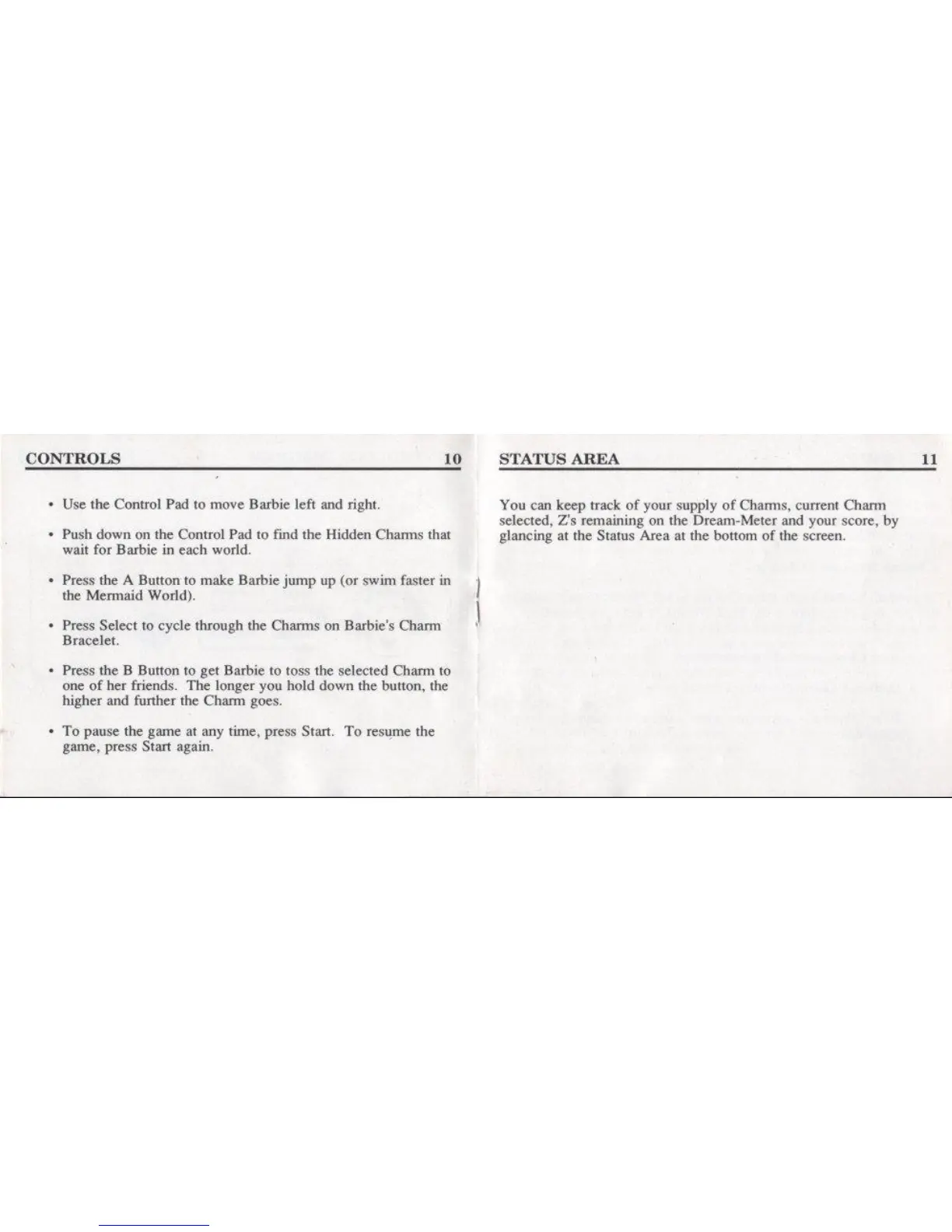 CONTROLS 10

• Use the Control Pad to move Barbie left and right.

• Push down on the Control Pad to find the Hidden Charms that wait for Barbie in each world.

• Press the A Button to make Barbie jump up (or swim faster in the Mermaid World).

• Press Select to cycle through the Charms on Barbie's Charm Bracelet.

• Press the B Button to get Barbie to toss the selected Charm to one of her friends. The longer you hold down the button, the higher and further the Charm goes.

• To pause the game at any time, press Start. To resume the game, press Start again.

STATUS AREA 11

You can keep track of your supply of Charms, current Charm selected, Z's remaining on the Dream-Meter and your score, by glancing at the Status Area at the bottom of the screen.